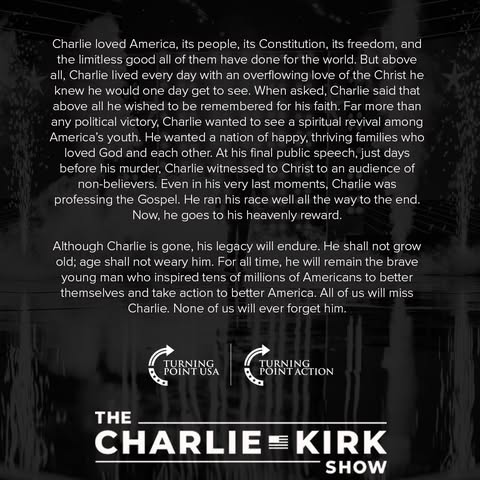 Charlie loved America, its people, its Constitution, its freedom, and the limitless good all of them have done for the world. But above all, Charlie lived every day with an overflowing love of the Christ he knew he would one day get to see. When asked, Charlie said that above all he wished to be remembered for his faith. Far more than any political victory, Charlie wanted to see a spiritual revival among America's youth. He wanted a nation of happy, thriving families who loved God and each other. At his final public speech, just days before his murder, Charlie witnessed to Christ to an audience of non-believers. Even in his very last moments, Charlie was professing the Gospel. He ran his race well all the way to the end. Now, he goes to his heavenly reward.

Although Charlie is gone, his legacy will endure. He shall not grow old; age shall not weary him. For all time, he will remain the brave young man who inspired tens of millions of Americans to better themselves and take action to better America. All of us will miss Charlie. None of us will ever forget him.

TURNING POINT USA

TURNING POINT ACTION

THE
CHARLIE KIRK
SHOW